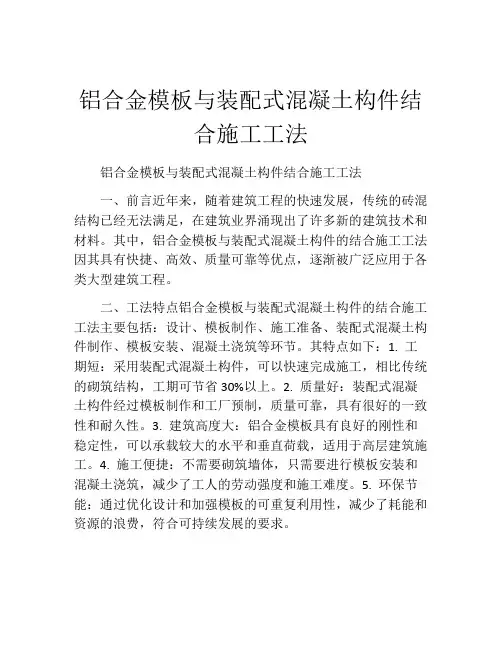 铝合金模板与装配式混凝土构件结合施工工法

铝合金模板与装配式混凝土构件结合施工工法

一、前言近年来，随着建筑工程的快速发展，传统的砖混结构已经无法满足，在建筑业界涌现出了许多新的建筑技术和材料。其中，铝合金模板与装配式混凝土构件的结合施工工法因其具有快捷、高效、质量可靠等优点，逐渐被广泛应用于各类大型建筑工程。

二、工法特点铝合金模板与装配式混凝土构件的结合施工工法主要包括：设计、模板制作、施工准备、装配式混凝土构件制作、模板安装、混凝土浇筑等环节。其特点如下：1. 工期短：采用装配式混凝土构件，可以快速完成施工，相比传统的砌筑结构，工期可节省 30%以上。2. 质量好：装配式混凝土构件经过模板制作和工厂预制，质量可靠，具有很好的一致性和耐久性。3. 建筑高度大：铝合金模板具有良好的刚性和稳定性，可以承载较大的水平和垂直荷载，适用于高层建筑施工。4. 施工便捷：不需要砌筑墙体，只需要进行模板安装和混凝土浇筑，减少了工人的劳动强度和施工难度。5. 环保节能：通过优化设计和加强模板的可重复利用性，减少了耗能和资源的浪费，符合可持续发展的要求。